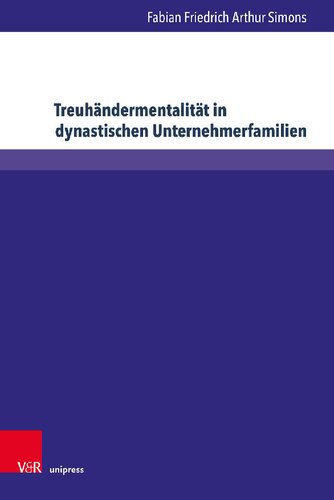 Fabian Friedrich Arthur Simons

Treuhändermentalität in dynastischen Unternehmerfamilien

V&R unipress